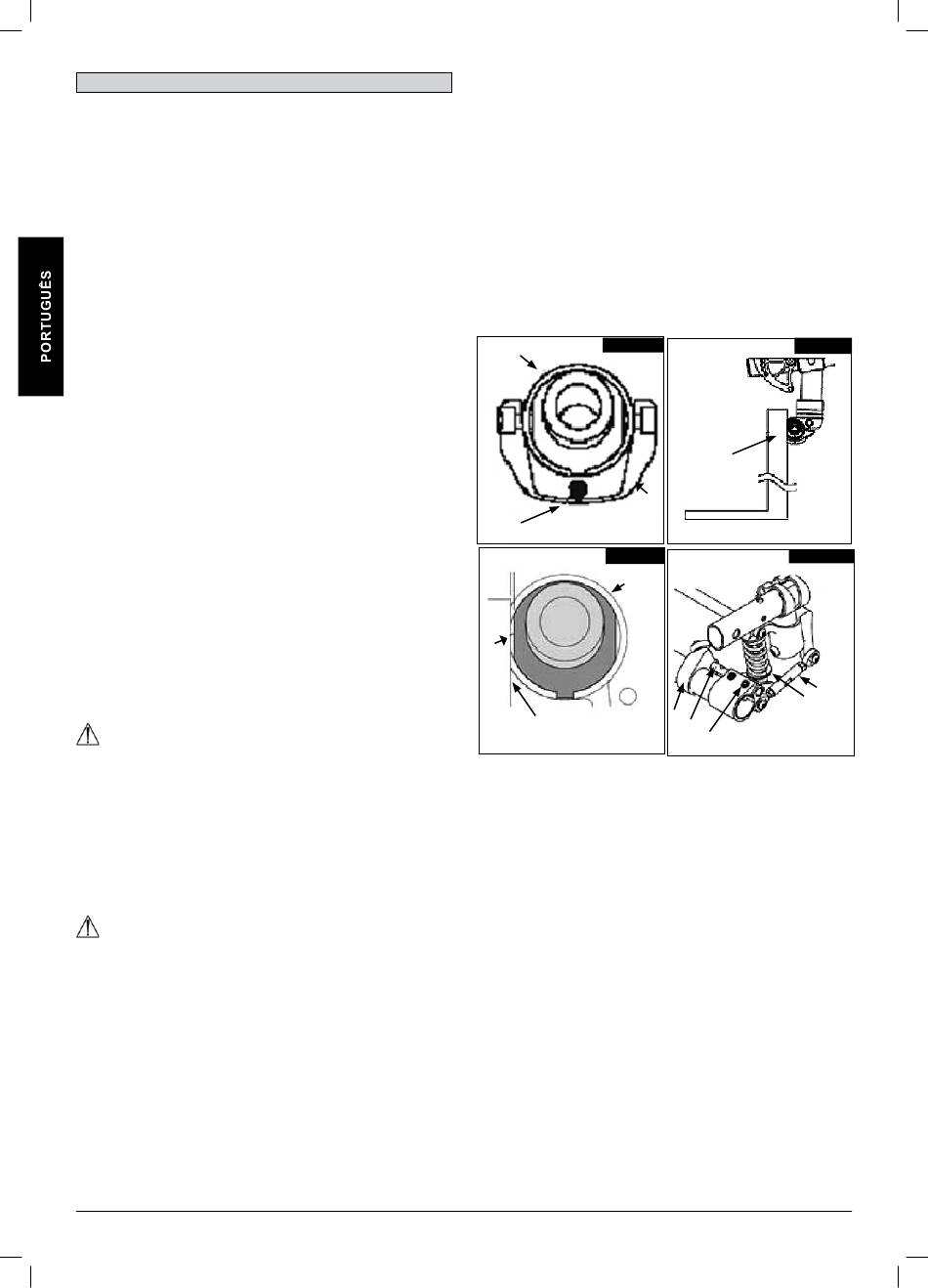 PORTUGUÊS